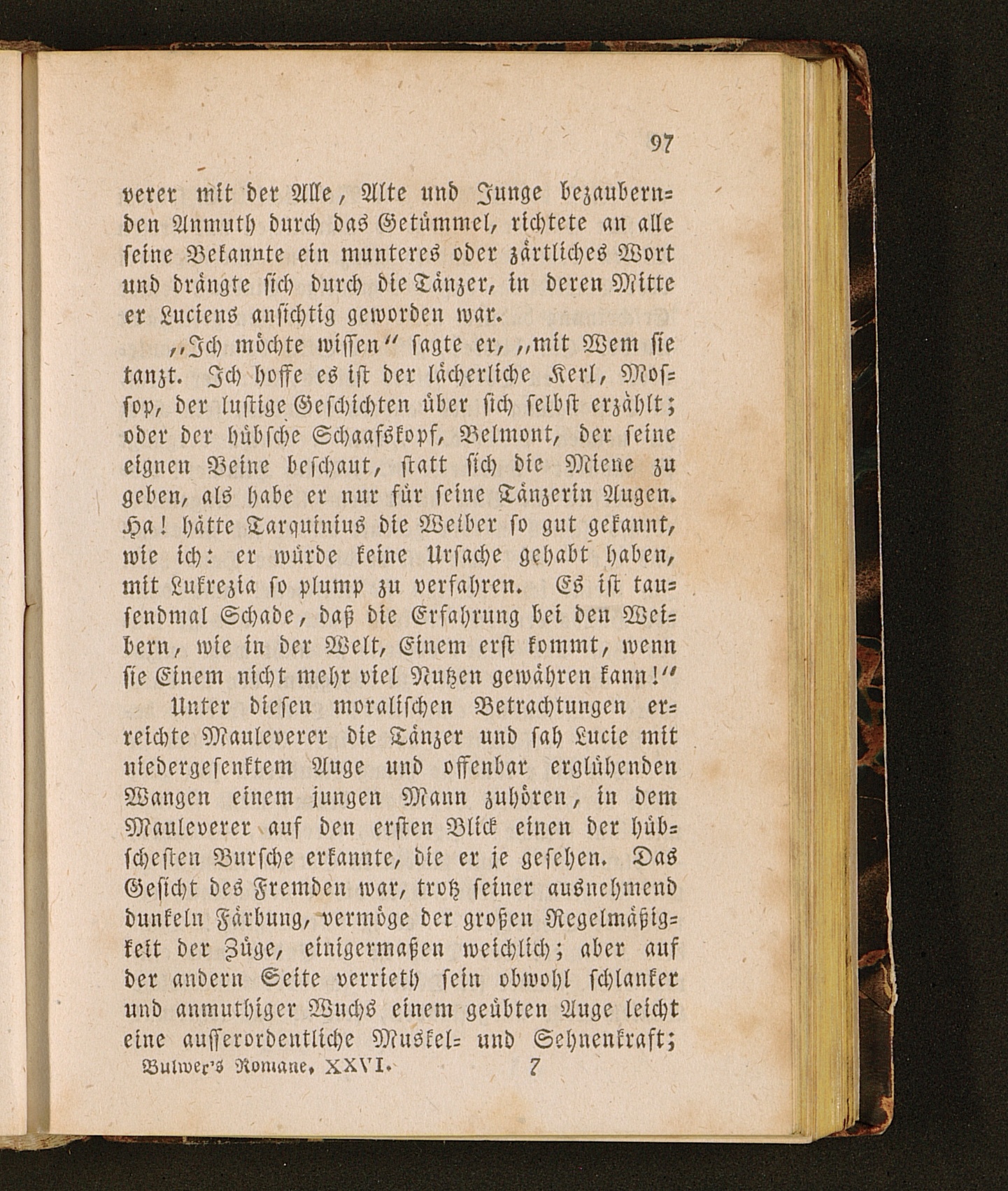 97

verer mit der Alle, Alte und Junge bezaubernden Anmuth durch das Getümmel, richtete an alle seine Bekannte ein munteres oder zärtliches Wort und drängte sich durch die Tänzer, in deren Mitte er Luciens ansichtig geworden war.

„Ich möchte wissen“ sagte er, „mit Wem sie tanzt. Ich hoffe es ist der lächerliche Kerl, Mossop, der lustige Geschichten über sich selbst erzählt; oder der hübsche Schaafskopf, Belmont, der seine eignen Beine beschaut, statt sich die Miene zu geben, als habe er nur für seine Tänzerin Augen. Ha! hätte Tarquinius die Weiber so gut gekannt, wie ich: er würde keine Ursache gehabt haben, mit Lukrezia so plump zu verfahren. Es ist tausendmal Schade, daß die Erfahrung bei den Weibern, wie in der Welt, Einem erst kommt, wenn sie Einem nicht mehr viel Nutzen gewähren kann!“

Unter diesen moralischen Betrachtungen erreichte Mauleverer die Tänzer und sah Lucie mit niedergesenktem Auge und offenbar erglühenden Wangen einem jungen Mann zuhören, in dem Mauleverer auf den ersten Blick einen der hübschesten Bursche erkannte, die er je gesehen. Das Gesicht des Fremden war, trotz seiner ausnehmend dunkeln Färbung, vermöge der großen Regelmäßigkeit der Züge, einigermaßen weichlich; aber auf der andern Seite verrieth sein obwohl schlanker und anmuthiger Wuchs einem geübten Auge leicht eine ausserordentliche Muskel- und Sehnenkraft;

Bulwer's Romane. XXVI. 7